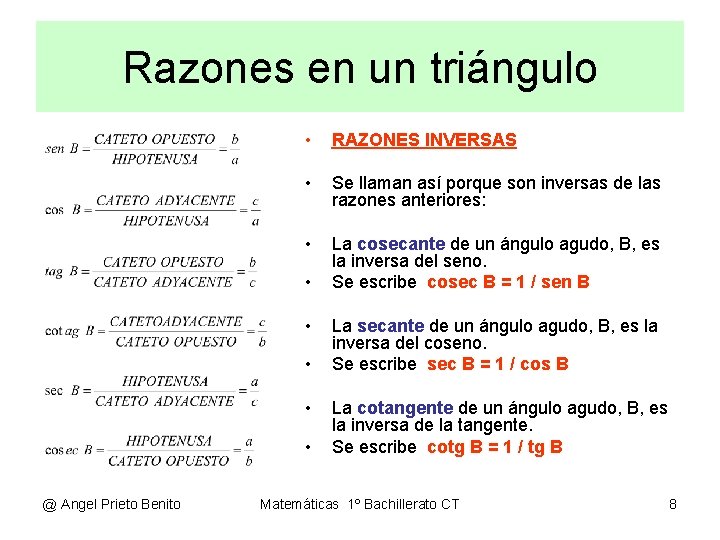 Razones en un triángulo

$sen\ B = \frac{CATETO\ OPUESTO}{HIPOTENUSA} = \frac{b}{a}$

$\cos\ B = \frac{CATETO\ ADYACENTE}{HIPOTENUSA} = \frac{c}{a}$

$tag\ B = \frac{CATETO\ OPUESTO}{CATETO\ ADYACENTE} = \frac{b}{c}$

$\cot ag\ B = \frac{CATETOADYACENTE}{CATETO\ OPUESTO} = \frac{c}{b}$

$\sec\ B = \frac{HIPOTENUSA}{CATETO\ ADYACENTE} = \frac{a}{c}$

$\cos ec\ B = \frac{HIPOTENUSA}{CATETO\ OPUESTO} = \frac{a}{b}$

• RAZONES INVERSAS

• Se llaman así porque son inversas de las razones anteriores:

• La cosecante de un ángulo agudo, B, es la inversa del seno.
• Se escribe cosec B = 1 / sen B

• La secante de un ángulo agudo, B, es la inversa del coseno.
• Se escribe sec B = 1 / cos B

• La cotangente de un ángulo agudo, B, es la inversa de la tangente.
• Se escribe cotg B = 1 / tg B

@ Angel Prieto Benito Matemáticas 1º Bachillerato CT 8